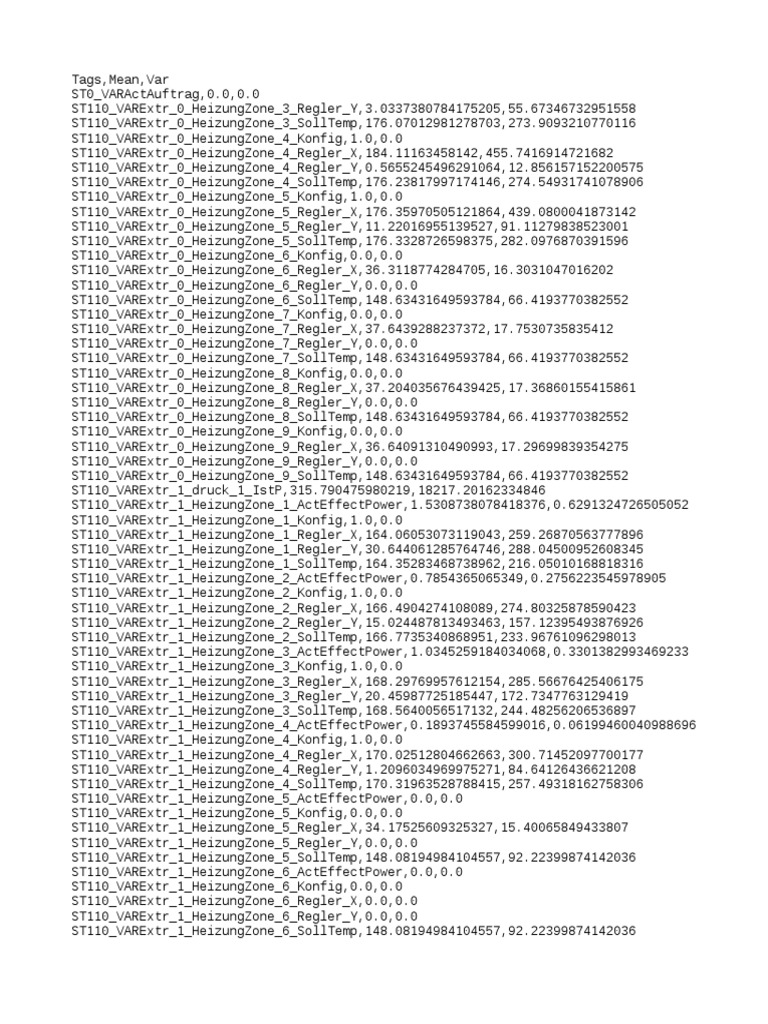 Tags,Mean,Var
ST0_VARActAuftrag,0.0,0.0
ST110_VARExtr_0_HeizungZone_3_Regler_Y,3.0337380784175205,55.67346732951558
ST110_VARExtr_0_HeizungZone_3_SollTemp,176.07012981278703,273.9093210770116
ST110_VARExtr_0_HeizungZone_4_Konfig,1.0,0.0
ST110_VARExtr_0_HeizungZone_4_Regler_X,184.11163458142,455.7416914721682
ST110_VARExtr_0_HeizungZone_4_Regler_Y,0.5655245496291064,12.856157152200575
ST110_VARExtr_0_HeizungZone_4_SollTemp,176.23817997174146,274.54931741078906
ST110_VARExtr_0_HeizungZone_5_Konfig,1.0,0.0
ST110_VARExtr_0_HeizungZone_5_Regler_X,176.35970505121864,439.0800041873142
ST110_VARExtr_0_HeizungZone_5_Regler_Y,11.22016955139527,91.11279838523001
ST110_VARExtr_0_HeizungZone_5_SollTemp,176.3328726598375,282.0976870391596
ST110_VARExtr_0_HeizungZone_6_Konfig,0.0,0.0
ST110_VARExtr_0_HeizungZone_6_Regler_X,36.3118774284705,16.3031047016202
ST110_VARExtr_0_HeizungZone_6_Regler_Y,0.0,0.0
ST110_VARExtr_0_HeizungZone_6_SollTemp,148.63431649593784,66.4193770382552
ST110_VARExtr_0_HeizungZone_7_Konfig,0.0,0.0
ST110_VARExtr_0_HeizungZone_7_Regler_X,37.6439288237372,17.7530735835412
ST110_VARExtr_0_HeizungZone_7_Regler_Y,0.0,0.0
ST110_VARExtr_0_HeizungZone_7_SollTemp,148.63431649593784,66.4193770382552
ST110_VARExtr_0_HeizungZone_8_Konfig,0.0,0.0
ST110_VARExtr_0_HeizungZone_8_Regler_X,37.204035676439425,17.36860155415861
ST110_VARExtr_0_HeizungZone_8_Regler_Y,0.0,0.0
ST110_VARExtr_0_HeizungZone_8_SollTemp,148.63431649593784,66.4193770382552
ST110_VARExtr_0_HeizungZone_9_Konfig,0.0,0.0
ST110_VARExtr_0_HeizungZone_9_Regler_X,36.64091310490993,17.29699839354275
ST110_VARExtr_0_HeizungZone_9_Regler_Y,0.0,0.0
ST110_VARExtr_0_HeizungZone_9_SollTemp,148.63431649593784,66.4193770382552
ST110_VARExtr_1_druck_1_IstP,315.790475980219,18217.20162334846
ST110_VARExtr_1_HeizungZone_1_ActEffectPower,1.5308738078418376,0.6291324726505052
ST110_VARExtr_1_HeizungZone_1_Konfig,1.0,0.0
ST110_VARExtr_1_HeizungZone_1_Regler_X,164.06053073119043,259.26870563777896
ST110_VARExtr_1_HeizungZone_1_Regler_Y,30.644061285764746,288.04500952608345
ST110_VARExtr_1_HeizungZone_1_SollTemp,164.35283468738962,216.05010168818316
ST110_VARExtr_1_HeizungZone_2_ActEffectPower,0.7854365065349,0.2756223545978905
ST110_VARExtr_1_HeizungZone_2_Konfig,1.0,0.0
ST110_VARExtr_1_HeizungZone_2_Regler_X,166.4904274108089,274.80325878590423
ST110_VARExtr_1_HeizungZone_2_Regler_Y,15.024487813493463,157.12395493876926
ST110_VARExtr_1_HeizungZone_2_SollTemp,166.7735340868951,233.96761096298013
ST110_VARExtr_1_HeizungZone_3_ActEffectPower,1.0345259184034068,0.3301382993469233
ST110_VARExtr_1_HeizungZone_3_Konfig,1.0,0.0
ST110_VARExtr_1_HeizungZone_3_Regler_X,168.29769957612154,285.56676425406175
ST110_VARExtr_1_HeizungZone_3_Regler_Y,20.45987725185447,172.7347763129419
ST110_VARExtr_1_HeizungZone_3_SollTemp,168.5640056517132,244.48256206536897
ST110_VARExtr_1_HeizungZone_4_ActEffectPower,0.1893745584599016,0.06199460040988696
ST110_VARExtr_1_HeizungZone_4_Konfig,1.0,0.0
ST110_VARExtr_1_HeizungZone_4_Regler_X,170.02512804662663,300.71452097700177
ST110_VARExtr_1_HeizungZone_4_Regler_Y,1.2096034969975271,84.64126436621208
ST110_VARExtr_1_HeizungZone_4_SollTemp,170.31963528788415,257.49318162758306
ST110_VARExtr_1_HeizungZone_5_ActEffectPower,0.0,0.0
ST110_VARExtr_1_HeizungZone_5_Konfig,0.0,0.0
ST110_VARExtr_1_HeizungZone_5_Regler_X,34.17525609325327,15.40065849433807
ST110_VARExtr_1_HeizungZone_5_Regler_Y,0.0,0.0
ST110_VARExtr_1_HeizungZone_5_SollTemp,148.08194984104557,92.22399874142036
ST110_VARExtr_1_HeizungZone_6_ActEffectPower,0.0,0.0
ST110_VARExtr_1_HeizungZone_6_Konfig,0.0,0.0
ST110_VARExtr_1_HeizungZone_6_Regler_X,0.0,0.0
ST110_VARExtr_1_HeizungZone_6_Regler_Y,0.0,0.0
ST110_VARExtr_1_HeizungZone_6_SollTemp,148.08194984104557,92.22399874142036